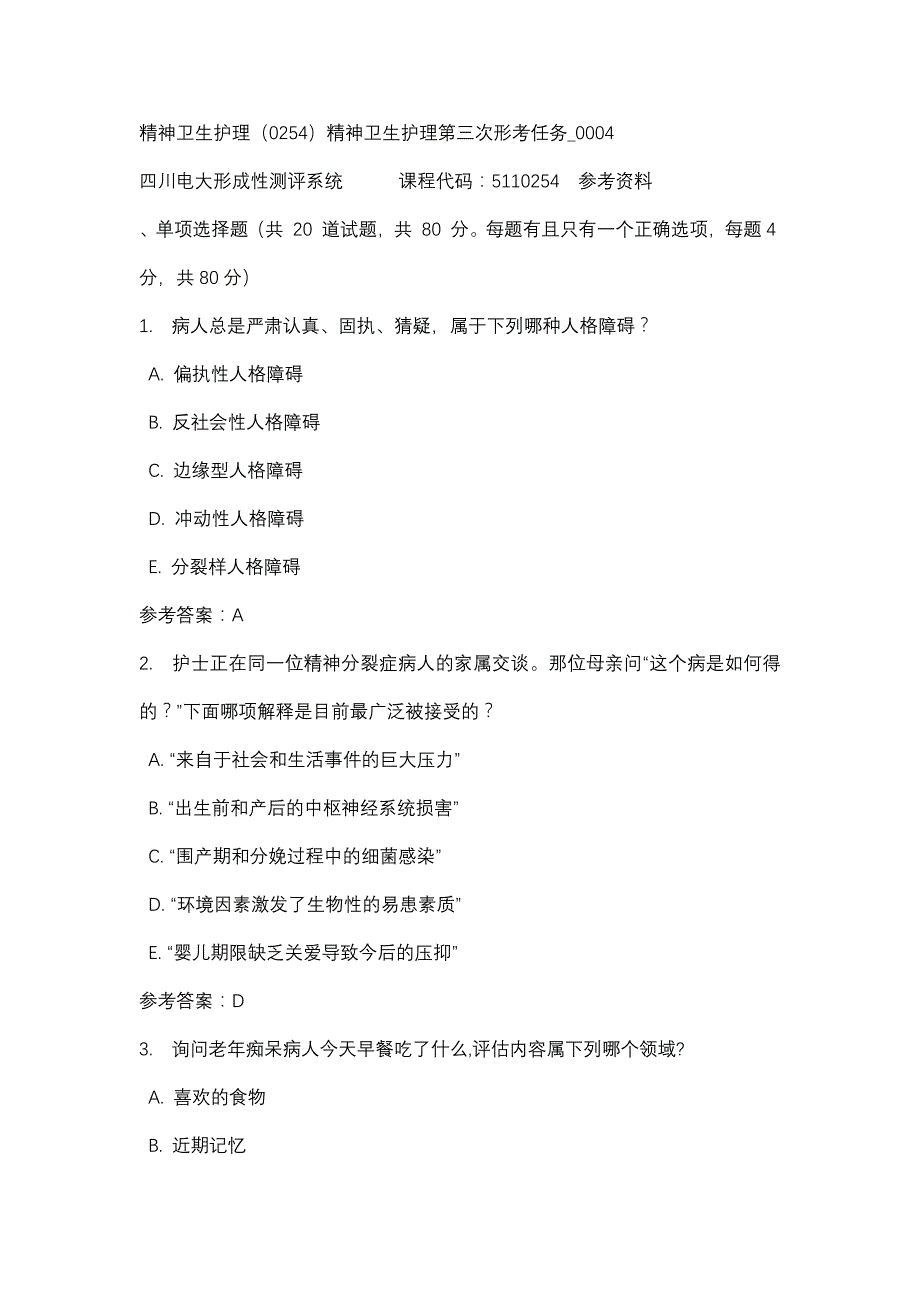 精神卫生护理（0254）精神卫生护理第三次形考任务_0004

四川电大形成性测评系统　　课程代码：5110254　参考资料

、单项选择题（共 20 道试题，共 80 分。每题有且只有一个正确选项，每题 4 分，共 80 分）

1.　病人总是严肃认真、固执、猜疑，属于下列哪种人格障碍？

A. 偏执性人格障碍

B. 反社会性人格障碍

C. 边缘型人格障碍

D. 冲动性人格障碍

E. 分裂样人格障碍

参考答案：A

2.　护士正在同一位精神分裂症病人的家属交谈。那位母亲问“这个病是如何得的？”下面哪项解释是目前最广泛被接受的？

A. “来自于社会和生活事件的巨大压力”

B. “出生前和产后的中枢神经系统损害”

C. “围产期和分娩过程中的细菌感染”

D. “环境因素激发了生物性的易患素质”

E. “婴儿期限缺乏关爱导致今后的压抑”

参考答案：D

3.　询问老年痴呆病人今天早餐吃了什么,评估内容属下列哪个领域?

A. 喜欢的食物

B. 近期记忆